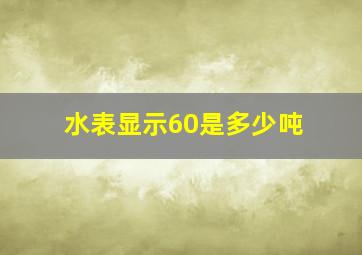 水表显示60是多少吨